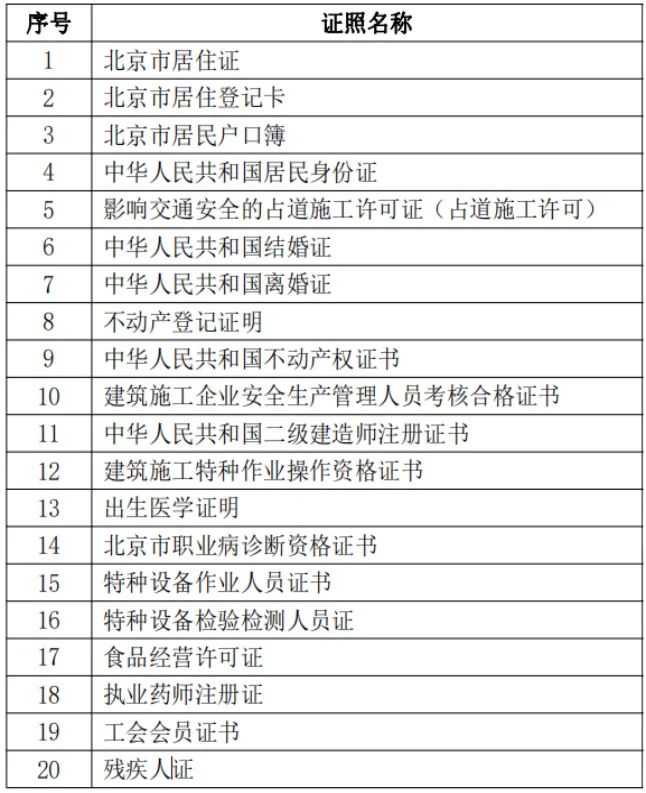 | 序号 | 证照名称 |
|---|---|
| 1 | 北京市居住证 |
| 2 | 北京市居住登记卡 |
| 3 | 北京市居民户口簿 |
| 4 | 中华人民共和国居民身份证 |
| 5 | 影响交通安全的占道施工许可证（占道施工许可） |
| 6 | 中华人民共和国结婚证 |
| 7 | 中华人民共和国离婚证 |
| 8 | 不动产登记证明 |
| 9 | 中华人民共和国不动产权证书 |
| 10 | 建筑施工企业安全生产管理人员考核合格证书 |
| 11 | 中华人民共和国二级建造师注册证书 |
| 12 | 建筑施工特种作业操作资格证书 |
| 13 | 出生医学证明 |
| 14 | 北京市职业病诊断资格证书 |
| 15 | 特种设备作业人员证书 |
| 16 | 特种设备检验检测人员证 |
| 17 | 食品经营许可证 |
| 18 | 执业药师注册证 |
| 19 | 工会会员证书 |
| 20 | 残疾人证 |